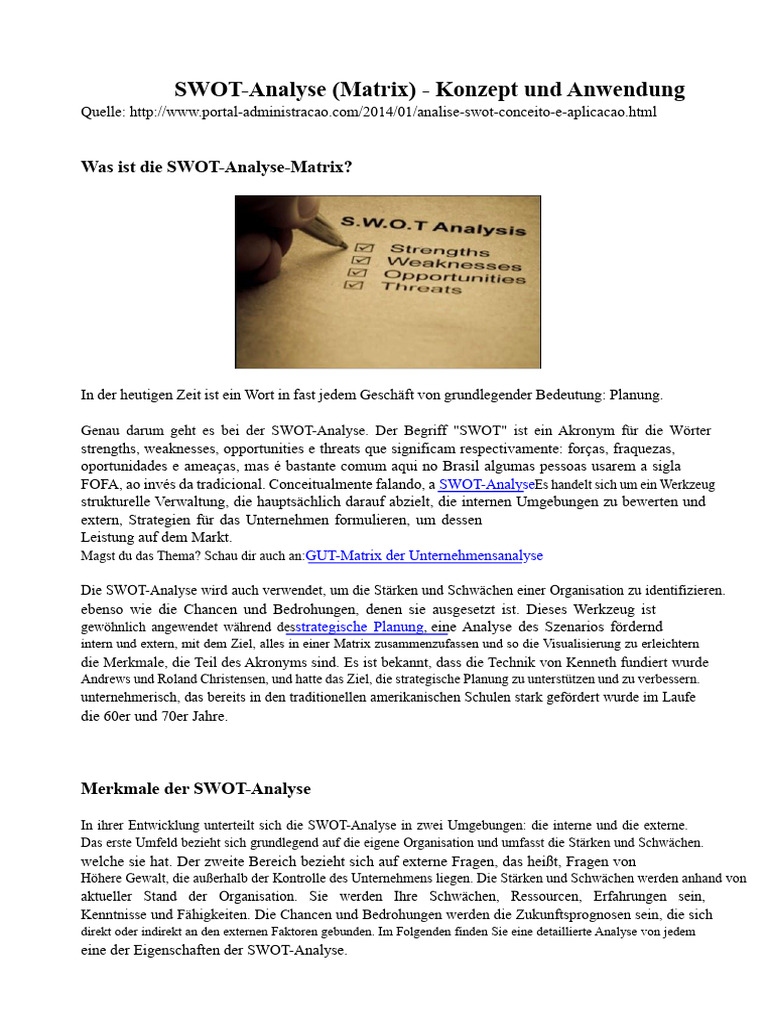 SWOT-Analyse (Matrix) - Konzept und Anwendung
Quelle: http://www.portal-administracao.com/2014/01/analise-swot-conceito-e-aplicacao.html

Was ist die SWOT-Analyse-Matrix?

S.W.O.T Analysis
Strengths
Weaknesses
Opportunities
Threats

In der heutigen Zeit ist ein Wort in fast jedem Geschäft von grundlegender Bedeutung: Planung.

Genau darum geht es bei der SWOT-Analyse. Der Begriff "SWOT" ist ein Akronym für die Wörter strengths, weaknesses, opportunities e threats que significam respectivamente: forças, fraquezas, oportunidades e ameaças, mas é bastante comum aqui no Brasil algumas pessoas usarem a sigla FOFA, ao invés da tradicional. Conceitualmente falando, a SWOT-AnalyseEs handelt sich um ein Werkzeug strukturelle Verwaltung, die hauptsächlich darauf abzielt, die internen Umgebungen zu bewerten und extern, Strategien für das Unternehmen formulieren, um dessen
Leistung auf dem Markt.
Magst du das Thema? Schau dir auch an:GUT-Matrix der Unternehmensanalyse

Die SWOT-Analyse wird auch verwendet, um die Stärken und Schwächen einer Organisation zu identifizieren. ebenso wie die Chancen und Bedrohungen, denen sie ausgesetzt ist. Dieses Werkzeug ist gewöhnlich angewendet während desstrategische Planung, eine Analyse des Szenarios fördernd intern und extern, mit dem Ziel, alles in einer Matrix zusammenzufassen und so die Visualisierung zu erleichtern die Merkmale, die Teil des Akronyms sind. Es ist bekannt, dass die Technik von Kenneth fundiert wurde Andrews und Roland Christensen, und hatte das Ziel, die strategische Planung zu unterstützen und zu verbessern. unternehmerisch, das bereits in den traditionellen amerikanischen Schulen stark gefördert wurde im Laufe die 60er und 70er Jahre.

Merkmale der SWOT-Analyse

In ihrer Entwicklung unterteilt sich die SWOT-Analyse in zwei Umgebungen: die interne und die externe. Das erste Umfeld bezieht sich grundlegend auf die eigene Organisation und umfasst die Stärken und Schwächen. welche sie hat. Der zweite Bereich bezieht sich auf externe Fragen, das heißt, Fragen von Höhere Gewalt, die außerhalb der Kontrolle des Unternehmens liegen. Die Stärken und Schwächen werden anhand von aktueller Stand der Organisation. Sie werden Ihre Schwächen, Ressourcen, Erfahrungen sein, Kenntnisse und Fähigkeiten. Die Chancen und Bedrohungen werden die Zukunftsprognosen sein, die sich direkt oder indirekt an den externen Faktoren gebunden. Im Folgenden finden Sie eine detaillierte Analyse von jedem eine der Eigenschaften der SWOT-Analyse.